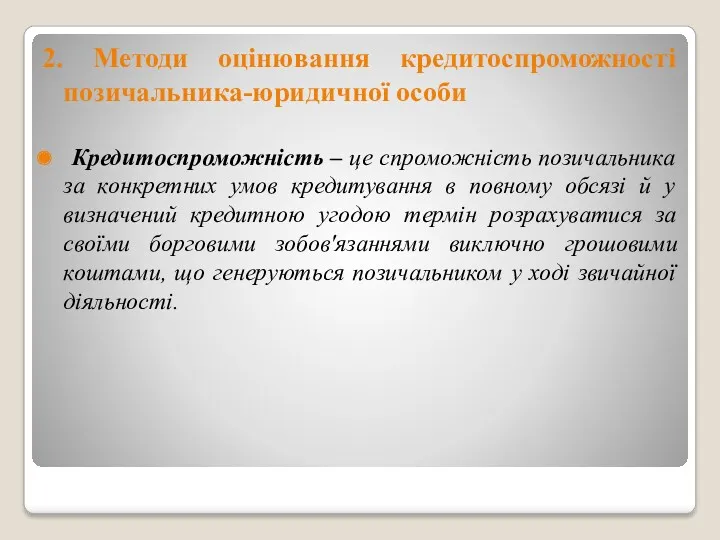 2. Методи оцінювання кредитоспроможності позичальника-юридичної особи

Кредитоспроможність – це спроможність позичальника за конкретних умов кредитування в повному обсязі й у визначений кредитною угодою термін розрахуватися за своїми борговими зобов'язаннями виключно грошовими коштами, що генеруються позичальником у ході звичайної діяльності.